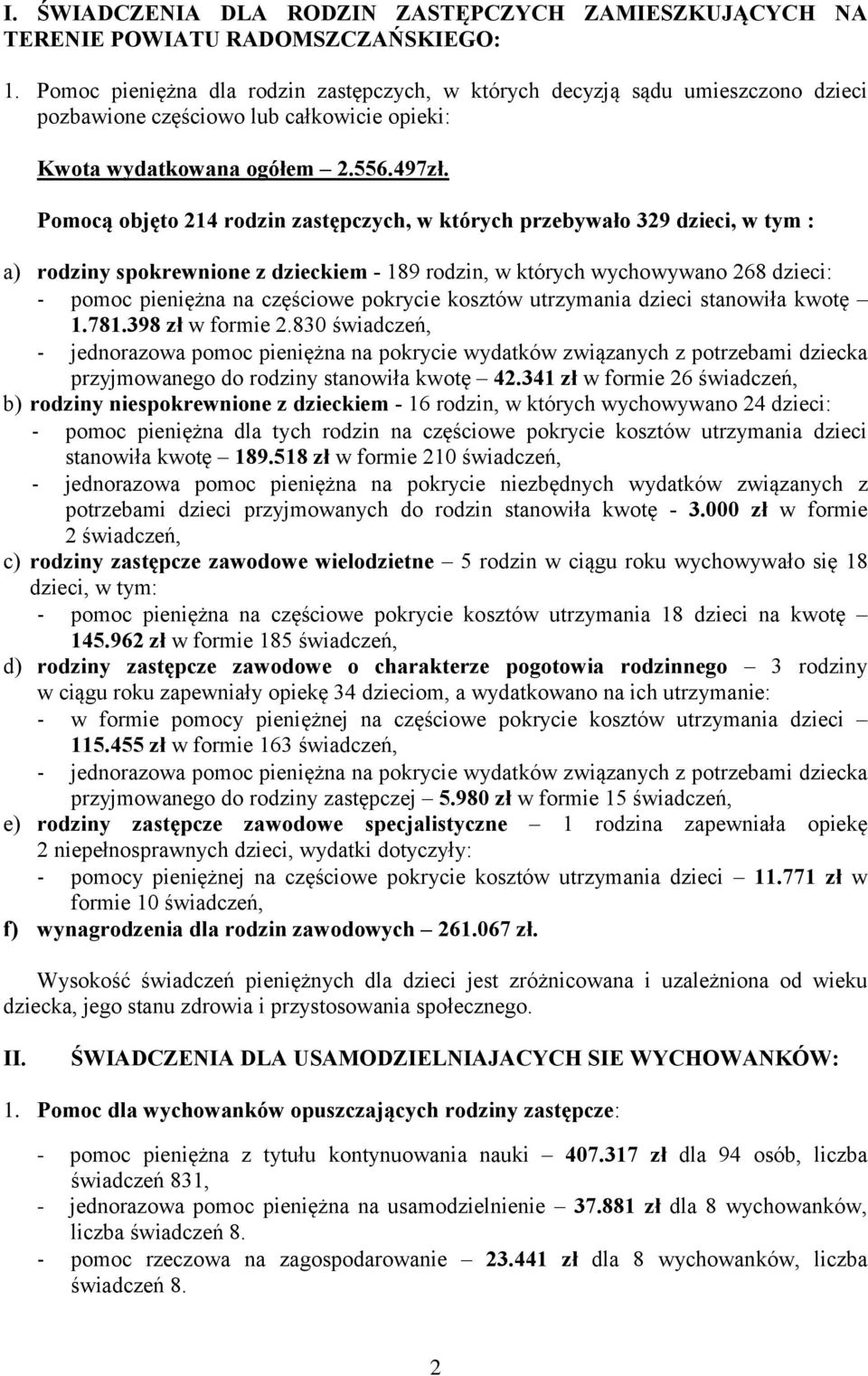 I. ŚWIADCZENIA DLA RODZIN ZASTĘPCZYCH ZAMIESZKUJĄCYCH NA TERENIE POWIATU RADOMSZCZAŃSKIEGO:

1. Pomoc pieniężna dla rodzin zastępczych, w których decyzją sądu umieszczono dzieci pozbawione częściowo lub całkowicie opieki:

Kwota wydatkowana ogółem – 2.556.497zł.

Pomocą objęto 214 rodzin zastępczych, w których przebywało 329 dzieci, w tym :

a) rodziny spokrewnione z dzieckiem - 189 rodzin, w których wychowywano 268 dzieci:
- pomoc pieniężna na częściowe pokrycie kosztów utrzymania dzieci stanowiła kwotę – 1.781.398 zł w formie 2.830 świadczeń,
- jednorazowa pomoc pieniężna na pokrycie wydatków związanych z potrzebami dziecka przyjmowanego do rodziny stanowiła kwotę – 42.341 zł w formie 26 świadczeń,
b) rodziny niespokrewnione z dzieckiem - 16 rodzin, w których wychowywano 24 dzieci:
- pomoc pieniężna dla tych rodzin na częściowe pokrycie kosztów utrzymania dzieci stanowiła kwotę – 189.518 zł w formie 210 świadczeń,
- jednorazowa pomoc pieniężna na pokrycie niezbędnych wydatków związanych z potrzebami dzieci przyjmowanych do rodzin stanowiła kwotę - 3.000 zł w formie 2 świadczeń,
c) rodziny zastępcze zawodowe wielodzietne – 5 rodzin w ciągu roku wychowywało się 18 dzieci, w tym:
- pomoc pieniężna na częściowe pokrycie kosztów utrzymania 18 dzieci na kwotę – 145.962 zł w formie 185 świadczeń,
d) rodziny zastępcze zawodowe o charakterze pogotowia rodzinnego – 3 rodziny w ciągu roku zapewniały opiekę 34 dzieciom, a wydatkowano na ich utrzymanie:
- w formie pomocy pieniężnej na częściowe pokrycie kosztów utrzymania dzieci – 115.455 zł w formie 163 świadczeń,
- jednorazowa pomoc pieniężna na pokrycie wydatków związanych z potrzebami dziecka przyjmowanego do rodziny zastępczej – 5.980 zł w formie 15 świadczeń,
e) rodziny zastępcze zawodowe specjalistyczne – 1 rodzina zapewniała opiekę 2 niepełnosprawnych dzieci, wydatki dotyczyły:
- pomocy pieniężnej na częściowe pokrycie kosztów utrzymania dzieci – 11.771 zł w formie 10 świadczeń,
f) wynagrodzenia dla rodzin zawodowych – 261.067 zł.

Wysokość świadczeń pieniężnych dla dzieci jest zróżnicowana i uzależniona od wieku dziecka, jego stanu zdrowia i przystosowania społecznego.

II. ŚWIADCZENIA DLA USAMODZIELNIAJACYCH SIE WYCHOWANKÓW:

1. Pomoc dla wychowanków opuszczających rodziny zastępcze:

- pomoc pieniężna z tytułu kontynuowania nauki – 407.317 zł dla 94 osób, liczba świadczeń 831,
- jednorazowa pomoc pieniężna na usamodzielnienie – 37.881 zł dla 8 wychowanków, liczba świadczeń 8.
- pomoc rzeczowa na zagospodarowanie – 23.441 zł dla 8 wychowanków, liczba świadczeń 8.

2